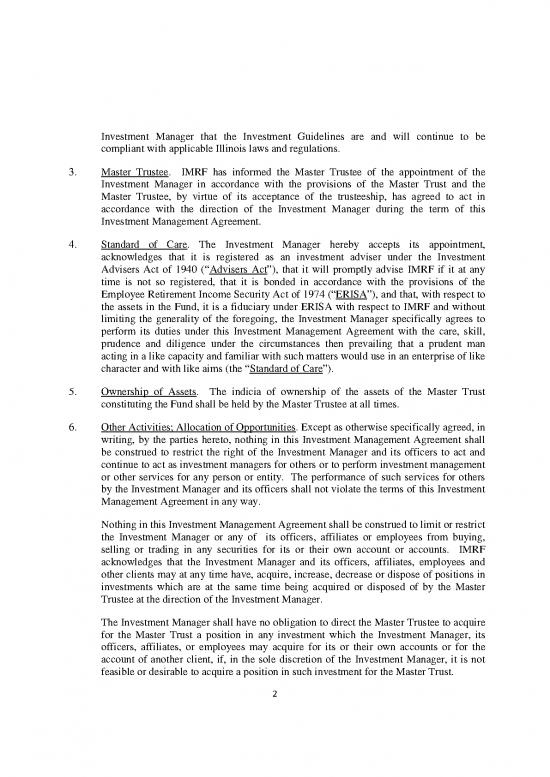 Investment Manager that the Investment Guidelines are and will continue to be compliant with applicable Illinois laws and regulations.

3. Master Trustee. IMRF has informed the Master Trustee of the appointment of the Investment Manager in accordance with the provisions of the Master Trust and the Master Trustee, by virtue of its acceptance of the trusteeship, has agreed to act in accordance with the direction of the Investment Manager during the term of this Investment Management Agreement.

4. Standard of Care. The Investment Manager hereby accepts its appointment, acknowledges that it is registered as an investment adviser under the Investment Advisers Act of 1940 ("Advisers Act"), that it will promptly advise IMRF if it at any time is not so registered, that it is bonded in accordance with the provisions of the Employee Retirement Income Security Act of 1974 ("ERISA"), and that, with respect to the assets in the Fund, it is a fiduciary under ERISA with respect to IMRF and without limiting the generality of the foregoing, the Investment Manager specifically agrees to perform its duties under this Investment Management Agreement with the care, skill, prudence and diligence under the circumstances then prevailing that a prudent man acting in a like capacity and familiar with such matters would use in an enterprise of like character and with like aims (the "Standard of Care").

5. Ownership of Assets. The indicia of ownership of the assets of the Master Trust constituting the Fund shall be held by the Master Trustee at all times.

6. Other Activities; Allocation of Opportunities. Except as otherwise specifically agreed, in writing, by the parties hereto, nothing in this Investment Management Agreement shall be construed to restrict the right of the Investment Manager and its officers to act and continue to act as investment managers for others or to perform investment management or other services for any person or entity. The performance of such services for others by the Investment Manager and its officers shall not violate the terms of this Investment Management Agreement in any way.

Nothing in this Investment Management Agreement shall be construed to limit or restrict the Investment Manager or any of its officers, affiliates or employees from buying, selling or trading in any securities for its or their own account or accounts. IMRF acknowledges that the Investment Manager and its officers, affiliates, employees and other clients may at any time have, acquire, increase, decrease or dispose of positions in investments which are at the same time being acquired or disposed of by the Master Trustee at the direction of the Investment Manager.

The Investment Manager shall have no obligation to direct the Master Trustee to acquire for the Master Trust a position in any investment which the Investment Manager, its officers, affiliates, or employees may acquire for its or their own accounts or for the account of another client, if, in the sole discretion of the Investment Manager, it is not feasible or desirable to acquire a position in such investment for the Master Trust.

2